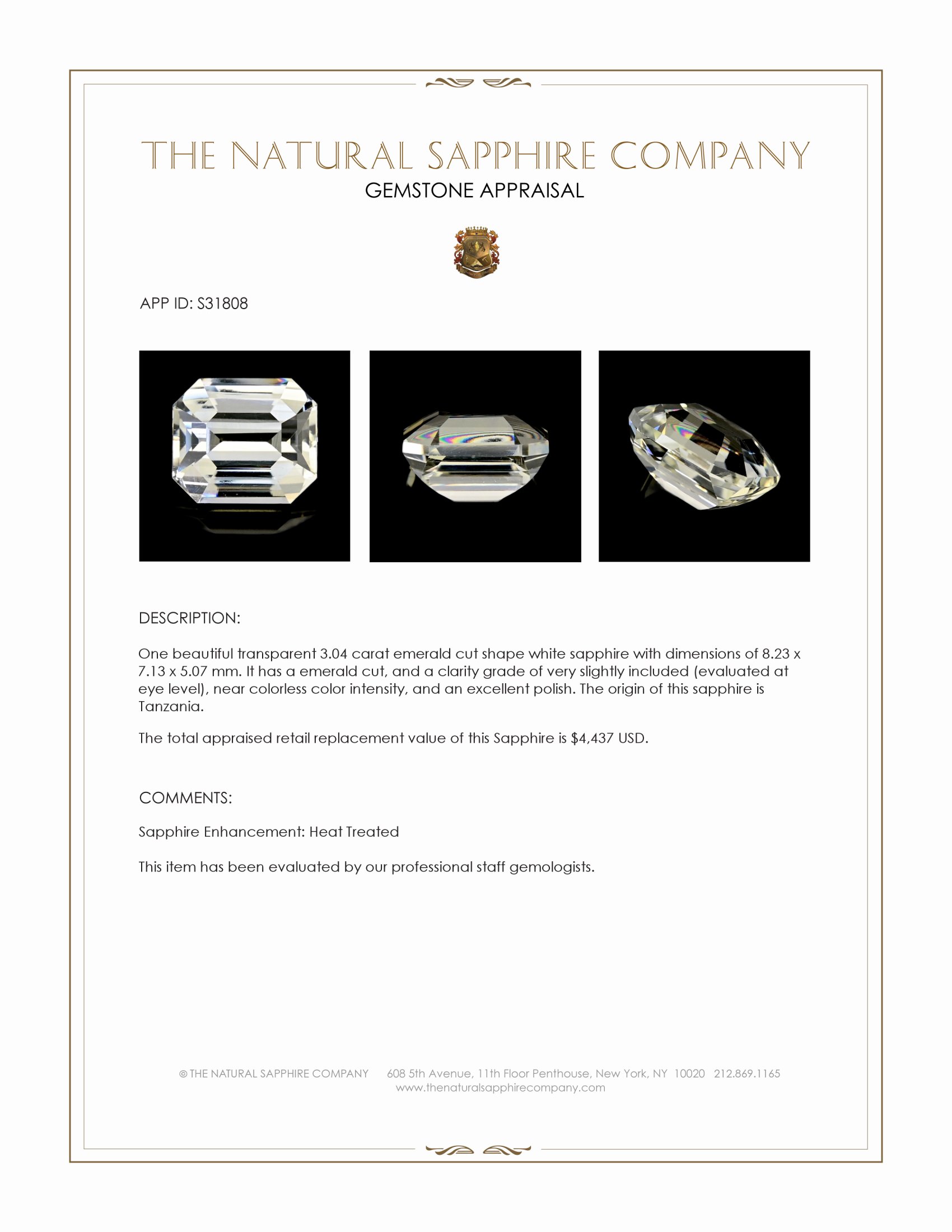 THE NATURAL SAPPHIRE COMPANY
GEMSTONE APPRAISAL

APP ID: S31808

DESCRIPTION:

One beautiful transparent 3.04 carat emerald cut shape white sapphire with dimensions of 8.23 x 7.13 x 5.07 mm. It has a emerald cut, and a clarity grade of very slightly included (evaluated at eye level), near colorless color intensity, and an excellent polish. The origin of this sapphire is Tanzania.

The total appraised retail replacement value of this Sapphire is $4,437 USD.

COMMENTS:

Sapphire Enhancement: Heat Treated

This item has been evaluated by our professional staff gemologists.

© THE NATURAL SAPPHIRE COMPANY 608 5th Avenue, 11th Floor Penthouse, New York, NY 10020 212.869.1165
www.thenaturalsapphirecompany.com